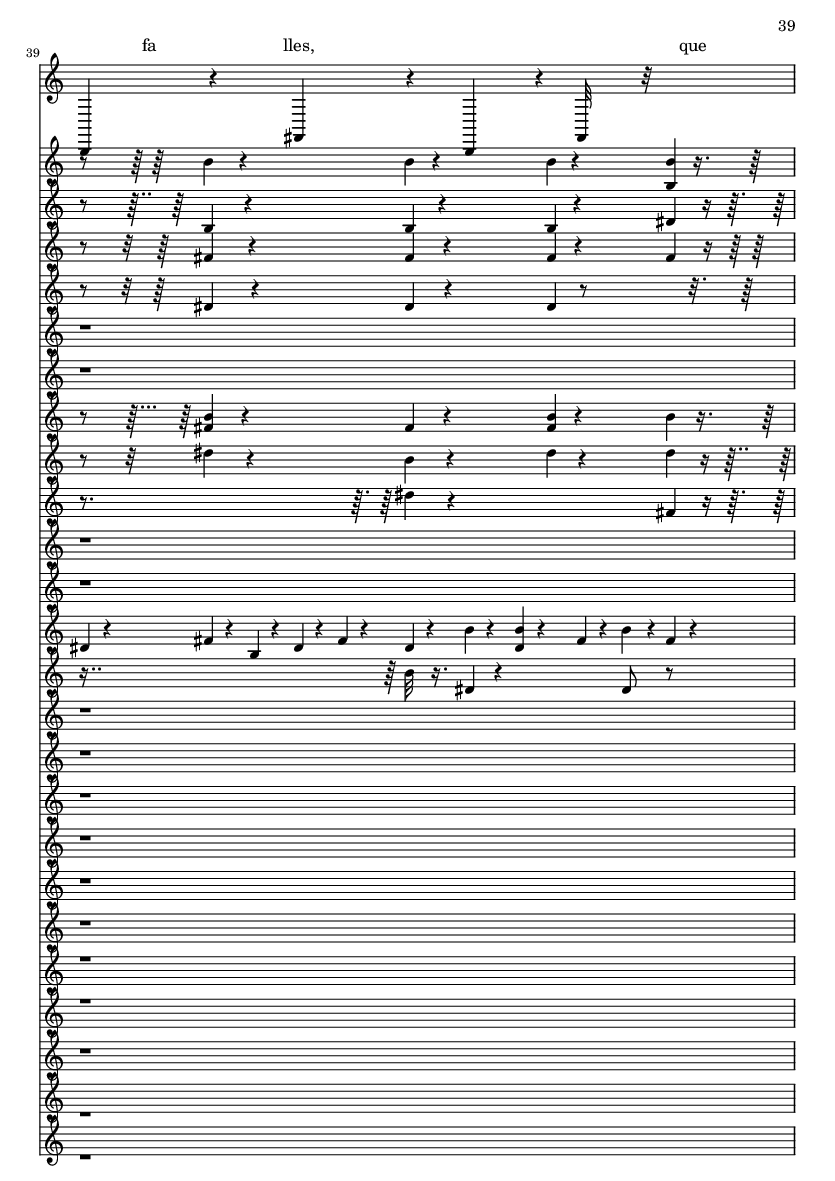 39

39

fa

lles,

que